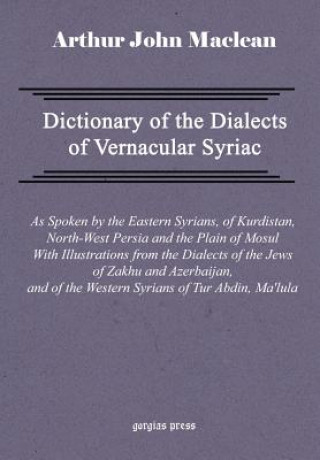 Arthur John Maclean

Dictionary of the Dialects of Vernacular Syriac

As Spoken by the Eastern Syrians, of Kurdistan, North-West Persia and the Plain of Mosul With Illustrations from the Dialects of the Jews of Zakhu and Azerbaijan, and of the Western Syrians of Tur Abdin, Ma'lula

gorgias press